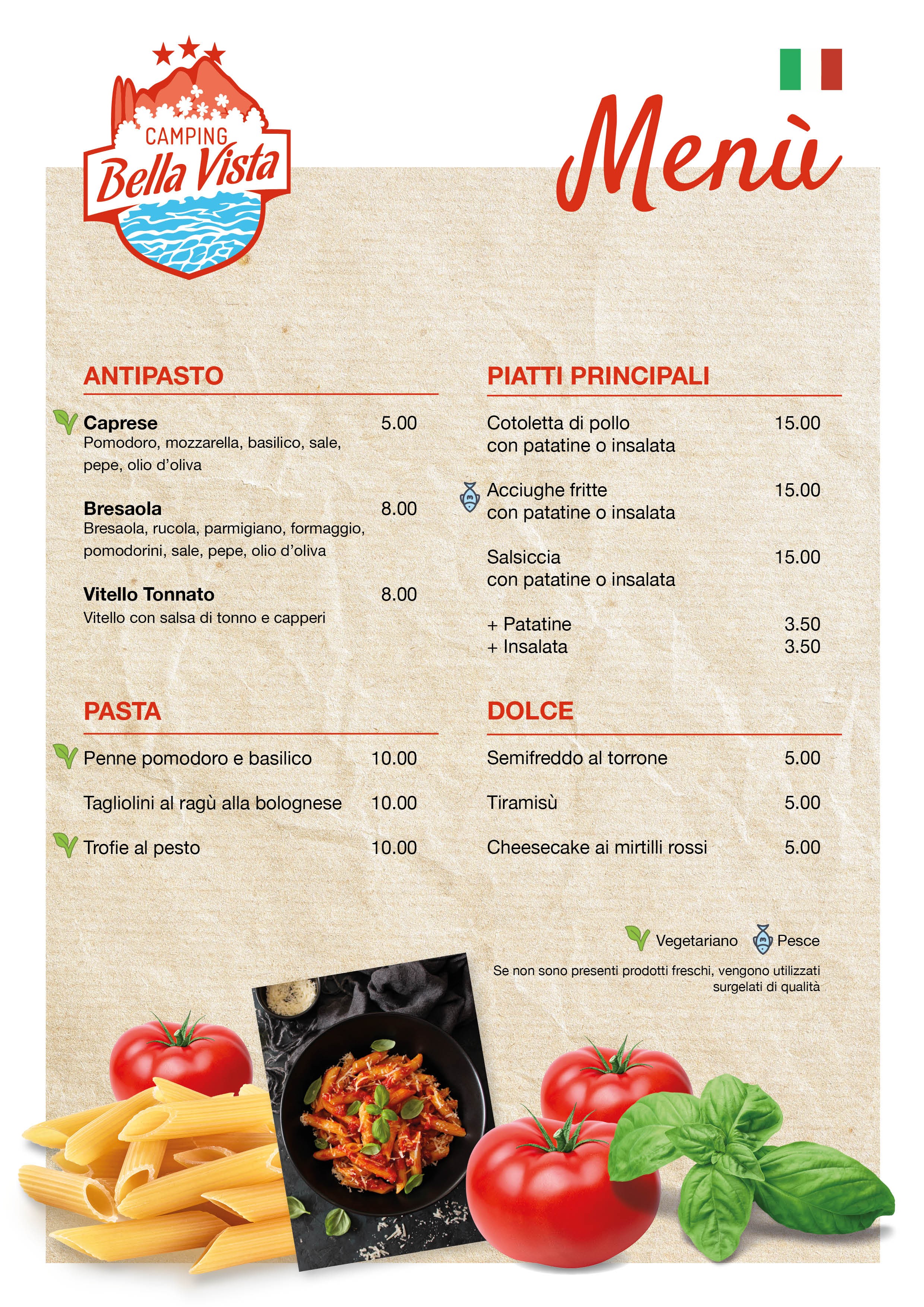 CAMPING
Bella Vista

Menù

ANTIPASTO

Caprese 5.00
Pomodoro, mozzarella, basilico, sale, pepe, olio d'oliva

Bresaola 8.00
Bresaola, rucola, parmigiano, formaggio, pomodorini, sale, pepe, olio d'oliva

Vitello Tonnato 8.00
Vitello con salsa di tonno e capperi

PASTA

Penne pomodoro e basilico 10.00

Tagliolini al ragù alla bolognese 10.00

Trofie al pesto 10.00

PIATTI PRINCIPALI

Cotoletta di pollo con patatine o insalata 15.00

Acciughe fritte con patatine o insalata 15.00

Salsiccia con patatine o insalata 15.00

+ Patatine 3.50
+ Insalata 3.50

DOLCE

Semifreddo al torrone 5.00

Tiramisù 5.00

Cheesecake ai mirtilli rossi 5.00

Vegetariano Pesce

Se non sono presenti prodotti freschi, vengono utilizzati surgelati di qualità